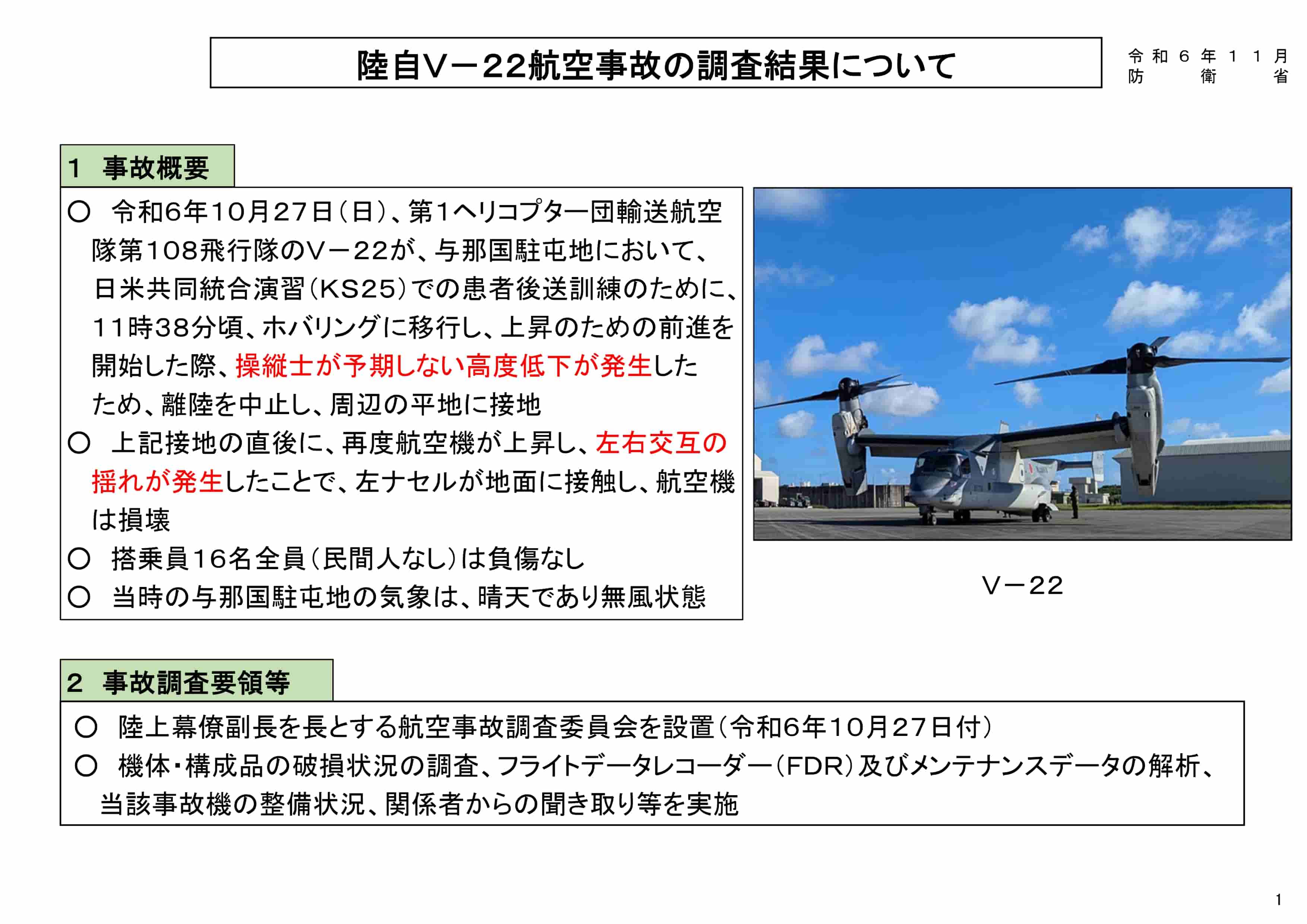 陸自V－22航空事故の調査結果について

令和６年１１月
防衛省

1　事故概要

○　令和6年10月27日（日）、第1ヘリコプター団輸送航空隊第108飛行隊のV－22が、与那国駐屯地において、日米共同統合演習（KS25）での患者後送訓練のために、11時38分頃、ホバリングに移行し、上昇のための前進を開始した際、操縦士が予期しない高度低下が発生したため、離陸を中止し、周辺の平地に接地

○　上記接地の直後に、再度航空機が上昇し、左右交互の揺れが発生したことで、左ナセルが地面に接触し、航空機は損壊

○　搭乗員16名全員（民間人なし）は負傷なし

○　当時の与那国駐屯地の気象は、晴天であり無風状態

V－22

2　事故調査要領等

○　陸上幕僚副長を長とする航空事故調査委員会を設置（令和6年10月27日付）

○　機体・構成品の破損状況の調査、フライトデータレコーダー（FDR）及びメンテナンスデータの解析、当該事故機の整備状況、関係者からの聞き取り等を実施

1